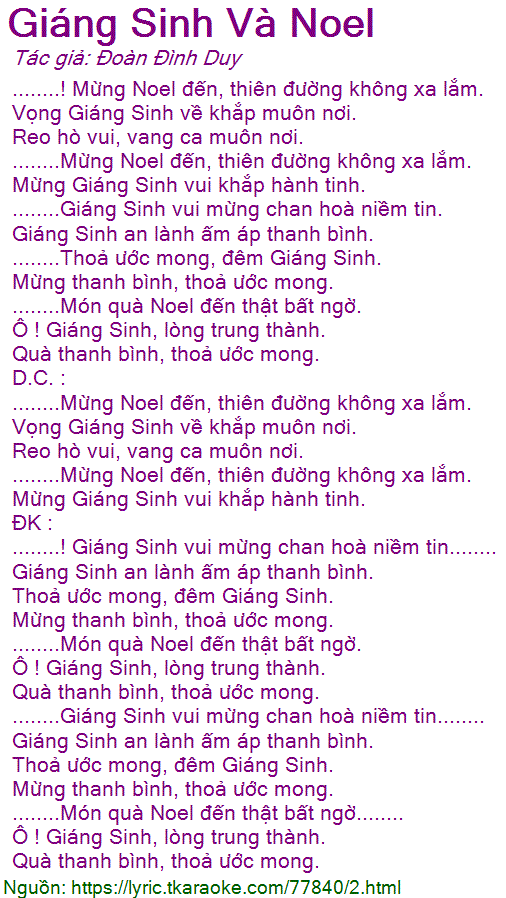 Giáng Sinh Và Noel
Tác giả: Đoàn Đình Duy

........! Mừng Noel đến, thiên đường không xa lắm.
Vọng Giáng Sinh về khắp muôn nơi.
Reo hò vui, vang ca muôn nơi.
........Mừng Noel đến, thiên đường không xa lắm.
Mừng Giáng Sinh vui khắp hành tinh.
........Giáng Sinh vui mừng chan hoà niềm tin.
Giáng Sinh an lành ấm áp thanh bình.
........Thoả ước mong, đêm Giáng Sinh.
Mừng thanh bình, thoả ước mong.
........Món quà Noel đến thật bất ngờ.
Ô ! Giáng Sinh, lòng trung thành.
Quà thanh bình, thoả ước mong.
D.C. :
........Mừng Noel đến, thiên đường không xa lắm.
Vọng Giáng Sinh về khắp muôn nơi.
Reo hò vui, vang ca muôn nơi.
........Mừng Noel đến, thiên đường không xa lắm.
Mừng Giáng Sinh vui khắp hành tinh.
ĐK :
........! Giáng Sinh vui mừng chan hoà niềm tin........
Giáng Sinh an lành ấm áp thanh bình.
Thoả ước mong, đêm Giáng Sinh.
Mừng thanh bình, thoả ước mong.
........Món quà Noel đến thật bất ngờ.
Ô ! Giáng Sinh, lòng trung thành.
Quà thanh bình, thoả ước mong.
........Giáng Sinh vui mừng chan hoà niềm tin........
Giáng Sinh an lành ấm áp thanh bình.
Thoả ước mong, đêm Giáng Sinh.
Mừng thanh bình, thoả ước mong.
........Món quà Noel đến thật bất ngờ........
Ô ! Giáng Sinh, lòng trung thành.
Quà thanh bình, thoả ước mong.

Nguồn: https://lyric.tkaraoke.com/77840/2.html